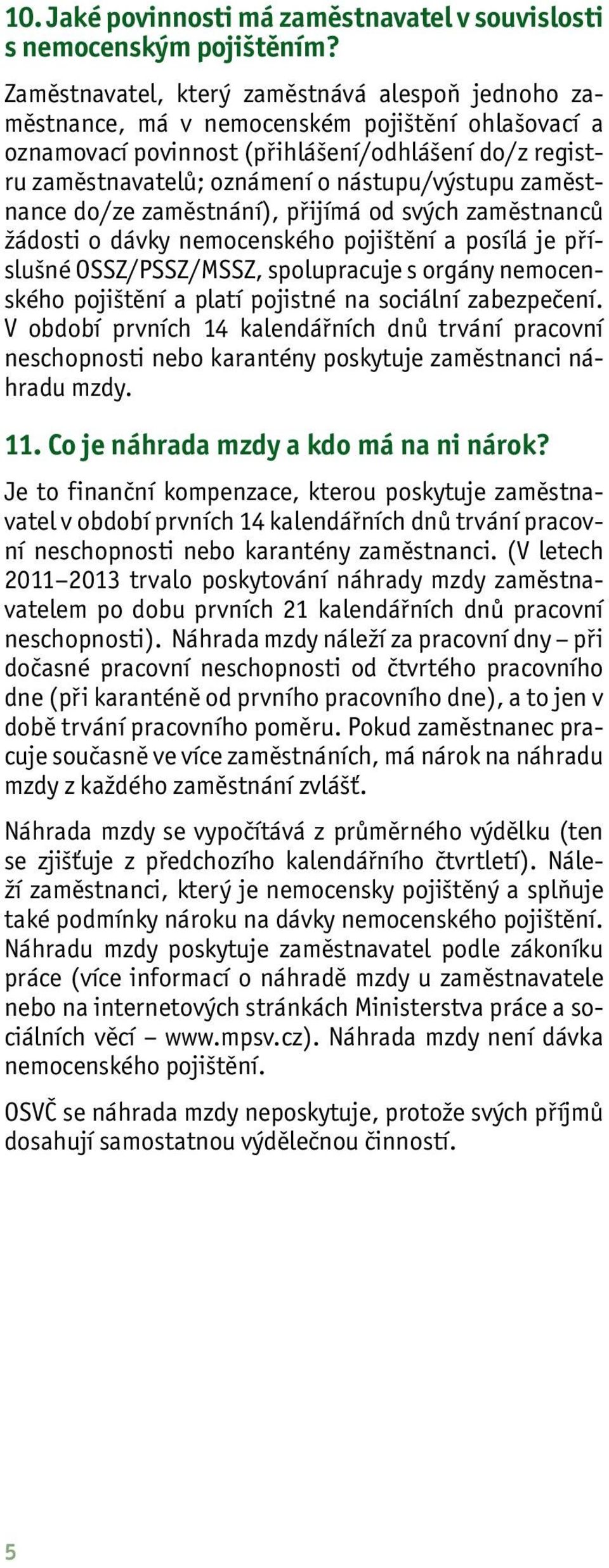 10. Jaké povinnosti má zaměstnavatel v souvislosti s nemocenským pojištěním?

Zaměstnavatel, který zaměstnává alespoň jednoho zaměstnance, má v nemocenském pojištění ohlašovací a oznamovací povinnost (přihlášení/odhlášení do/z registru zaměstnavatelů; oznámení o nástupu/výstupu zaměstnance do/ze zaměstnání), přijímá od svých zaměstnanců žádosti o dávky nemocenského pojištění a posílá je příslušné OSSZ/PSSZ/MSSZ, spolupracuje s orgány nemocenského pojištění a platí pojistné na sociální zabezpečení. V období prvních 14 kalendářních dnů trvání pracovní neschopnosti nebo karantény poskytuje zaměstnanci náhradu mzdy.

11. Co je náhrada mzdy a kdo má na ni nárok?

Je to finanční kompenzace, kterou poskytuje zaměstnavatel v období prvních 14 kalendářních dnů trvání pracovní neschopnosti nebo karantény zaměstnanci. (V letech 2011–2013 trvalo poskytování náhrady mzdy zaměstnavatelem po dobu prvních 21 kalendářních dnů pracovní neschopnosti). Náhrada mzdy náleží za pracovní dny – při dočasné pracovní neschopnosti od čtvrtého pracovního dne (při karanténě od prvního pracovního dne), a to jen v době trvání pracovního poměru. Pokud zaměstnanec pracuje současně ve více zaměstnáních, má nárok na náhradu mzdy z každého zaměstnání zvlášť.

Náhrada mzdy se vypočítává z průměrného výdělku (ten se zjišťuje z předchozího kalendářního čtvrtletí). Náleží zaměstnanci, který je nemocensky pojištěný a splňuje také podmínky nároku na dávky nemocenského pojištění. Náhradu mzdy poskytuje zaměstnavatel podle zákoníku práce (více informací o náhradě mzdy u zaměstnavatele nebo na internetových stránkách Ministerstva práce a sociálních věcí – www.mpsv.cz). Náhrada mzdy není dávka nemocenského pojištění.

OSVČ se náhrada mzdy neposkytuje, protože svých příjmů dosahují samostatnou výdělečnou činností.

5